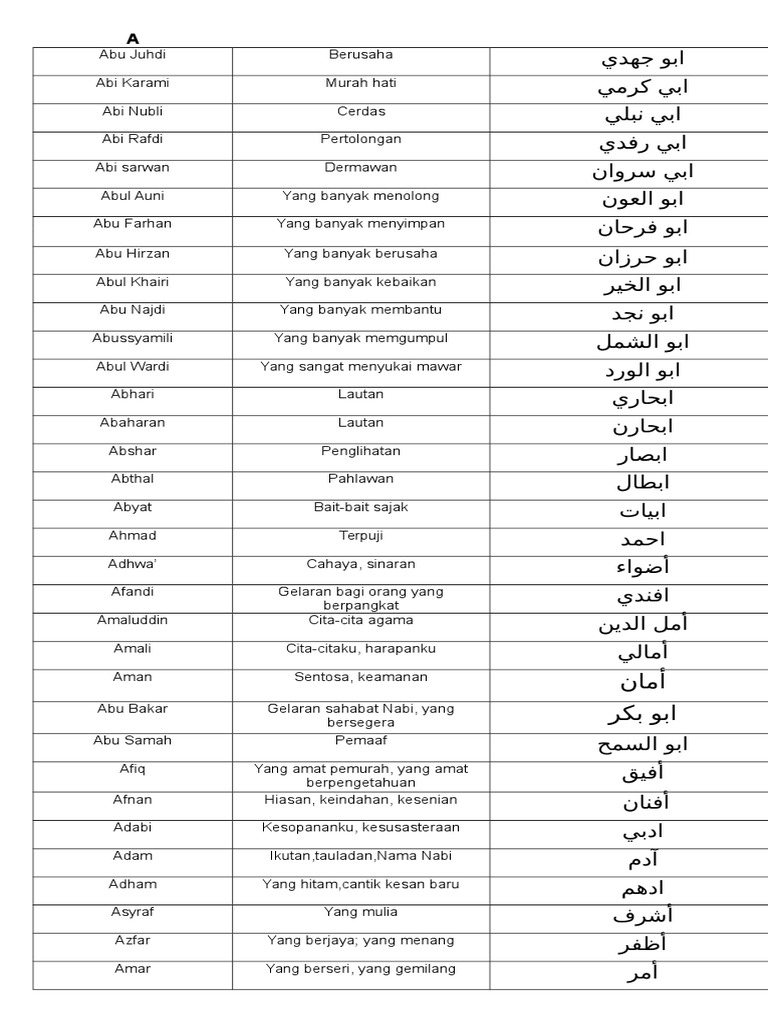 A

| Abu Juhdi | Berusaha | ابو جهدي |
|---|---|---|
| Abi Karami | Murah hati | ابي كرمي |
| Abi Nubli | Cerdas | ابي نبلي |
| Abi Rafdi | Pertolongan | ابي رفدي |
| Abi sarwan | Dermawan | ابي سروان |
| Abul Auni | Yang banyak menolong | ابو العون |
| Abu Farhan | Yang banyak menyimpan | ابو فرحان |
| Abu Hirzan | Yang banyak berusaha | ابو حرزان |
| Abul Khairi | Yang banyak kebaikan | ابو الخير |
| Abu Najdi | Yang banyak membantu | ابو نجد |
| Abussyamili | Yang banyak memgumpul | ابو الشمل |
| Abul Wardi | Yang sangat menyukai mawar | ابو الورد |
| Abhari | Lautan | ابحاري |
| Abaharan | Lautan | ابحارن |
| Abshar | Penglihatan | ابصار |
| Abthal | Pahlawan | ابطال |
| Abyat | Bait-bait sajak | ابيات |
| Ahmad | Terpuji | احمد |
| Adhwa' | Cahaya, sinaran | أضواء |
| Afandi | Gelaran bagi orang yang berpangkat | افندي |
| Amaluddin | Cita-cita agama | أمل الدين |
| Amali | Cita-citaku, harapanku | أمالي |
| Aman | Sentosa, keamanan | أمان |
| Abu Bakar | Gelaran sahabat Nabi, yang bersegera | ابو بكر |
| Abu Samah | Pemaaf | ابو السمح |
| Afiq | Yang amat pemurah, yang amat berpengetahuan | أفيق |
| Afnan | Hiasan, keindahan, kesenian | أفنان |
| Adabi | Kesopananku, kesusasteraan | ادبي |
| Adam | Ikutan,tauladan,Nama Nabi | آدم |
| Adham | Yang hitam,cantik kesan baru | ادهم |
| Asyraf | Yang mulia | أشرف |
| Azfar | Yang berjaya; yang menang | أظفر |
| Amar | Yang berseri, yang gemilang | أمر |